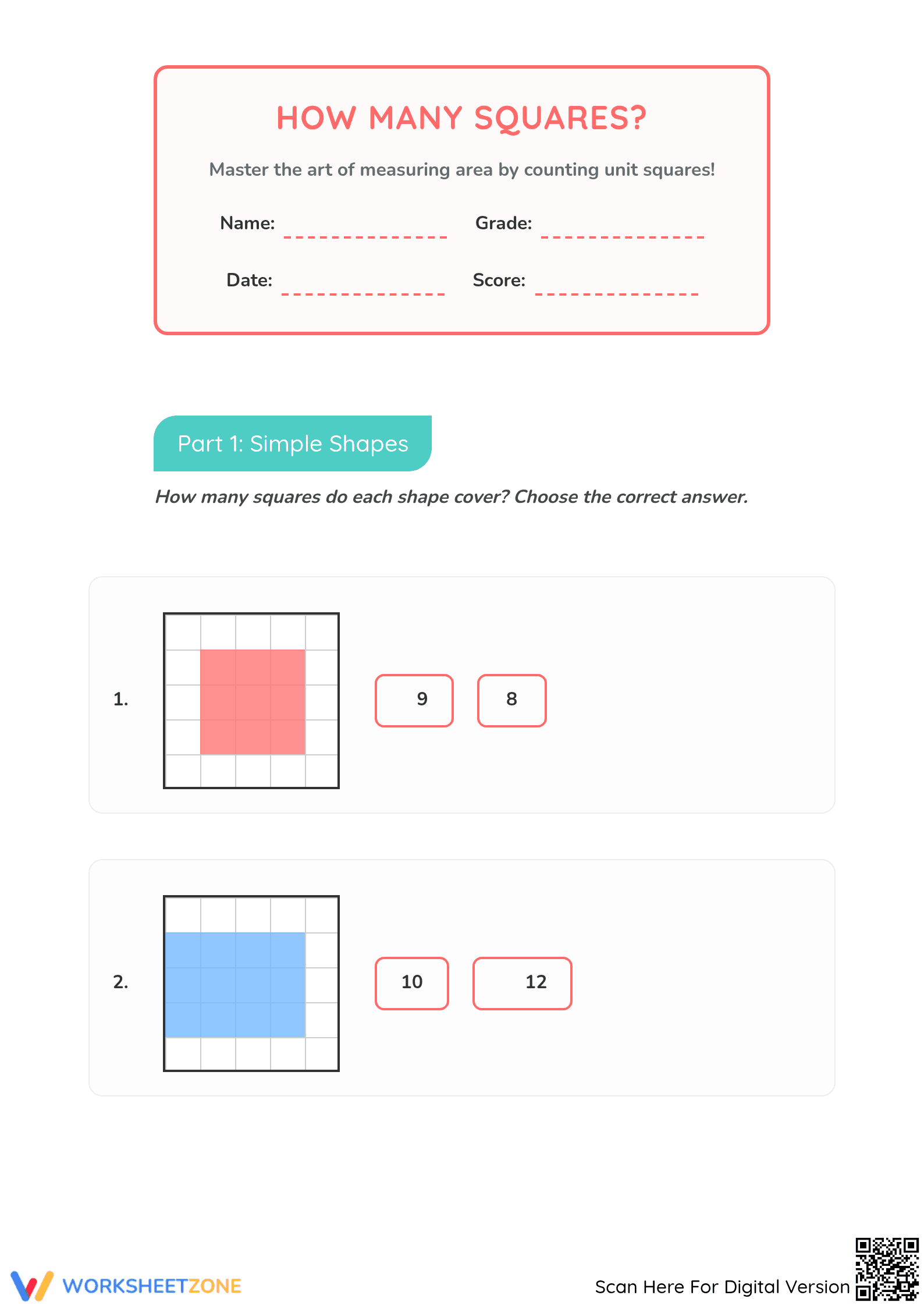 HOW MANY SQUARES?

Master the art of measuring area by counting unit squares!

Name: ____ Grade: ____

Date: ____ Score: ____

Part 1: Simple Shapes

How many squares do each shape cover? Choose the correct answer.

1.

9 8

2.

10 12

WORKSHEETZONE

Scan Here For Digital Version